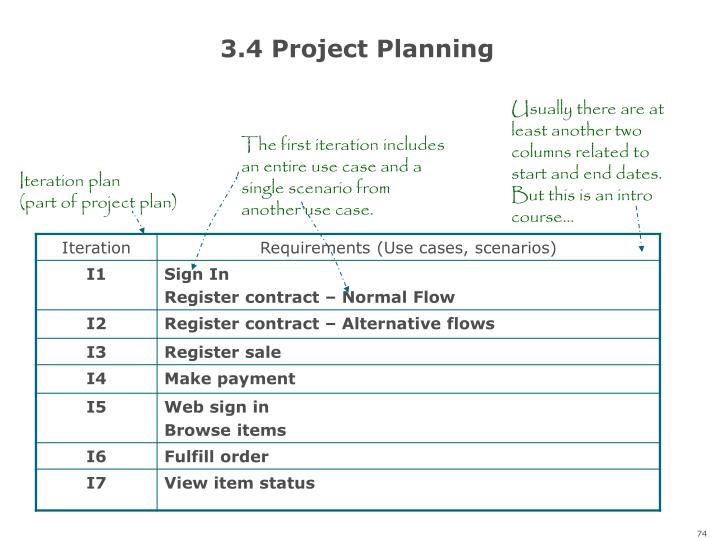 3.4 Project Planning

Iteration plan (part of project plan)

The first iteration includes an entire use case and a single scenario from another use case.

Usually there are at least another two columns related to start and end dates. But this is an intro course...

| Iteration | Requirements (Use cases, scenarios) |
|---|---|
| I1 | Sign In<br>Register contract – Normal Flow |
| I2 | Register contract – Alternative flows |
| I3 | Register sale |
| I4 | Make payment |
| I5 | Web sign in<br>Browse items |
| I6 | Fulfill order |
| I7 | View item status |

74